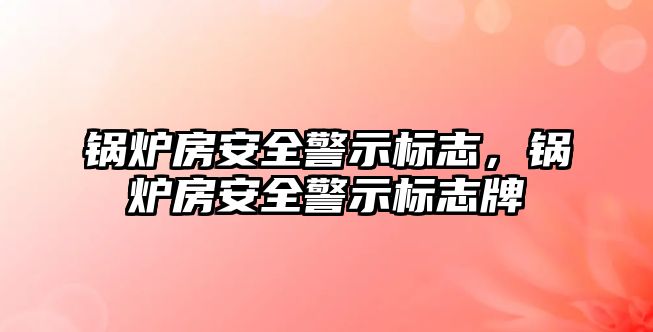 锅炉房安全警示标志，锅炉房安全警示标志牌